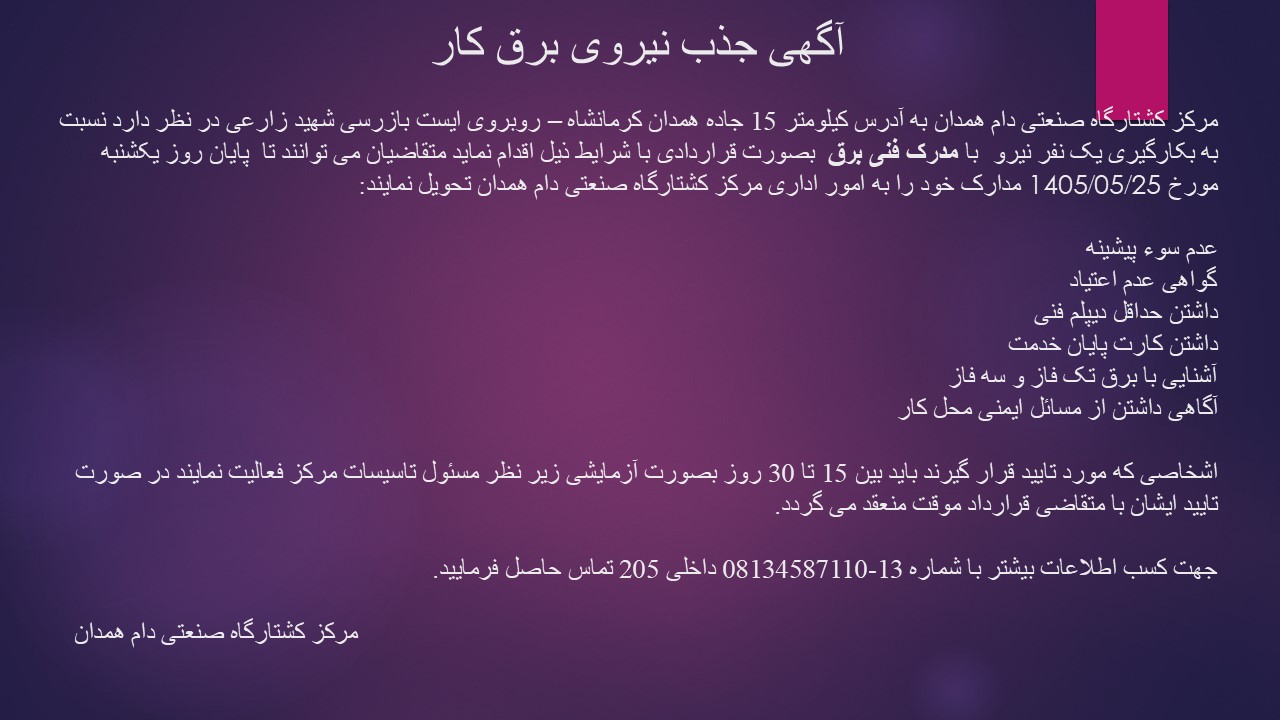 آگهی جذب نیروی برق کار

مرکز کشتارگاه صنعتی دام همدان به آدرس کیلومتر 15 جاده همدان کرمانشاه – روبروی ایست بازرسی شهید زارعی در نظر دارد نسبت به بکارگیری یک نفر نیرو با مدرک فنی برق بصورت قراردادی با شرایط ذیل اقدام نماید متقاضیان می توانند تا پایان روز یکشنبه مورخ 1405/05/25 مدارک خود را به امور اداری مرکز کشتارگاه صنعتی دام همدان تحویل نمایند:

عدم سوء پیشینه
گواهی عدم اعتیاد
داشتن حداقل دیپلم فنی
داشتن کارت پایان خدمت
آشنایی با برق تک فاز و سه فاز
آگاهی داشتن از مسائل ایمنی محل کار

اشخاصی که مورد تایید قرار گیرند باید بین 15 تا 30 روز بصورت آزمایشی زیر نظر مسئول تاسیسات مرکز فعالیت نمایند در صورت تایید ایشان با متقاضی قرارداد موقت منعقد می گردد.

جهت کسب اطلاعات بیشتر با شماره 13-08134587110 داخلی 205 تماس حاصل فرمایید.

مرکز کشتارگاه صنعتی دام همدان